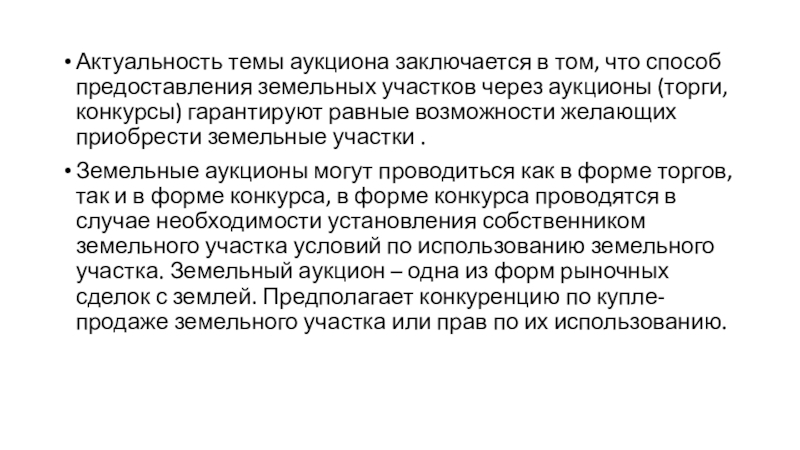 • Актуальность темы аукциона заключается в том, что способ предоставления земельных участков через аукционы (торги, конкурсы) гарантируют равные возможности желающих приобрести земельные участки .

• Земельные аукционы могут проводиться как в форме торгов, так и в форме конкурса, в форме конкурса проводятся в случае необходимости установления собственником земельного участка условий по использованию земельного участка. Земельный аукцион – одна из форм рыночных сделок с землей. Предполагает конкуренцию по купле-продаже земельного участка или прав по их использованию.